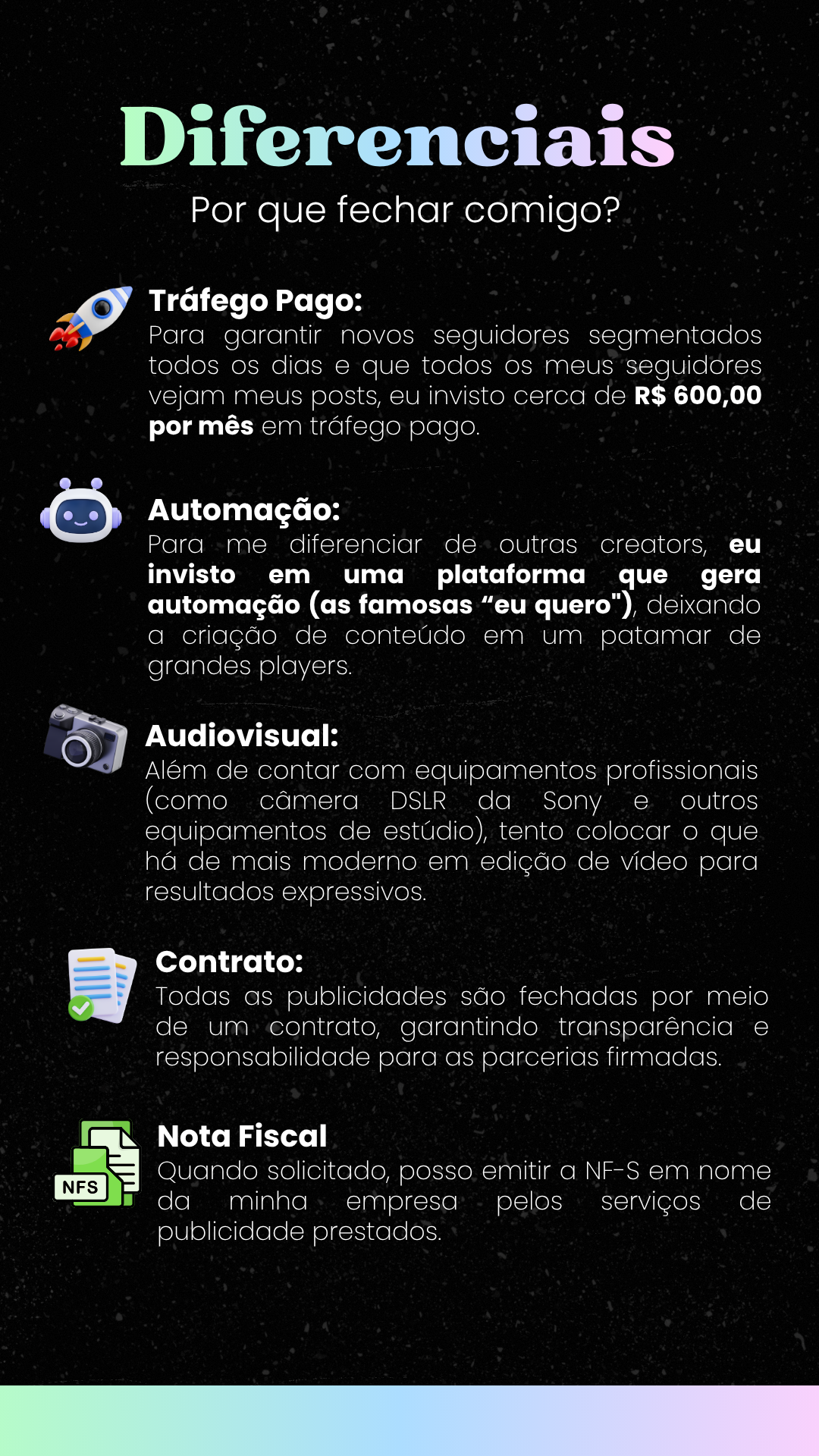 Diferenciais

Por que fechar comigo?

Tráfego Pago:
Para garantir novos seguidores segmentados todos os dias e que todos os meus seguidores vejam meus posts, eu invisto cerca de R$ 600,00 por mês em tráfego pago.

Automação:
Para me diferenciar de outras creators, eu invisto em uma plataforma que gera automação (as famosas “eu quero"), deixando a criação de conteúdo em um patamar de grandes players.

Audiovisual:
Além de contar com equipamentos profissionais (como câmera DSLR da Sony e outros equipamentos de estúdio), tento colocar o que há de mais moderno em edição de vídeo para resultados expressivos.

Contrato:
Todas as publicidades são fechadas por meio de um contrato, garantindo transparência e responsabilidade para as parcerias firmadas.

NFS

Nota Fiscal
Quando solicitado, posso emitir a NF-S em nome da minha empresa pelos serviços de publicidade prestados.